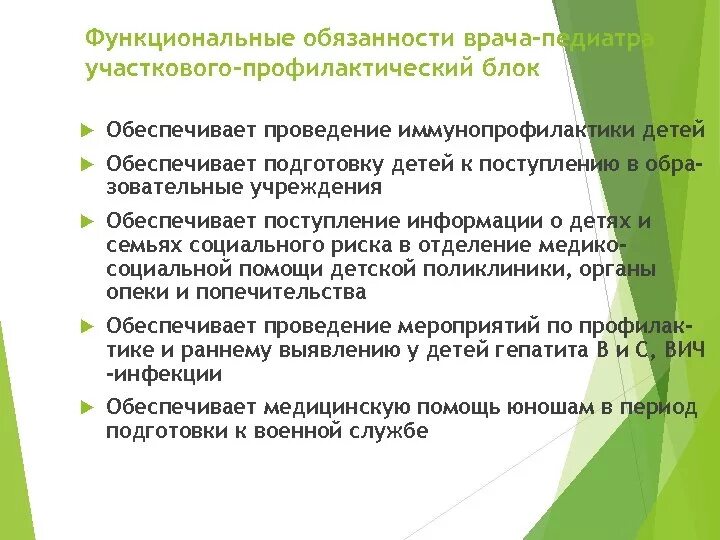 Функциональные обязанности врача-педиатра участкового-профилактический блок

Обеспечивает проведение иммунопрофилактики детей

Обеспечивает подготовку детей к поступлению в образовательные учреждения

Обеспечивает поступление информации о детях и семьях социального риска в отделение медико-социальной помощи детской поликлиники, органы опеки и попечительства

Обеспечивает проведение мероприятий по профилактике и раннему выявлению у детей гепатита В и С, ВИЧ -инфекции

Обеспечивает медицинскую помощь юношам в период подготовки к военной службе